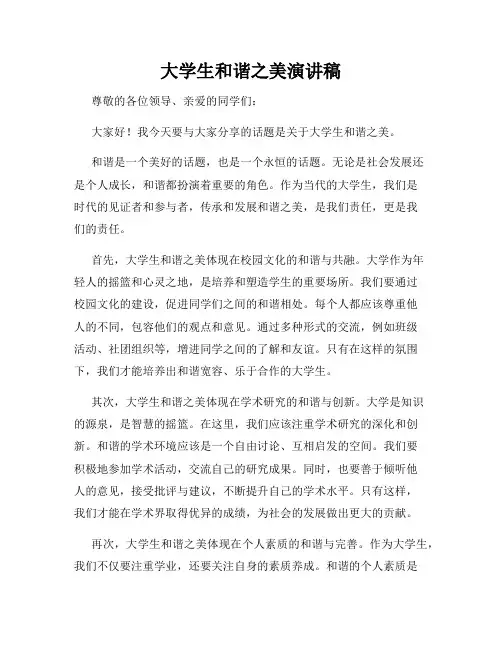 大学生和谐之美演讲稿

尊敬的各位领导、亲爱的同学们：

大家好！我今天要与大家分享的话题是关于大学生和谐之美。

和谐是一个美好的话题，也是一个永恒的话题。无论是社会发展还是个人成长，和谐都扮演着重要的角色。作为当代的大学生，我们是时代的见证者和参与者，传承和发展和谐之美，是我们责任，更是我们的责任。

首先，大学生和谐之美体现在校园文化的和谐与共融。大学作为年轻人的摇篮和心灵之地，是培养和塑造学生的重要场所。我们要通过校园文化的建设，促进同学们之间的和谐相处。每个人都应该尊重他人的不同，包容他们的观点和意见。通过多种形式的交流，例如班级活动、社团组织等，增进同学之间的了解和友谊。只有在这样的氛围下，我们才能培养出和谐宽容、乐于合作的大学生。

其次，大学生和谐之美体现在学术研究的和谐与创新。大学是知识的源泉，是智慧的摇篮。在这里，我们应该注重学术研究的深化和创新。和谐的学术环境应该是一个自由讨论、互相启发的空间。我们要积极地参加学术活动，交流自己的研究成果。同时，也要善于倾听他人的意见，接受批评与建议，不断提升自己的学术水平。只有这样，我们才能在学术界取得优异的成绩，为社会的发展做出更大的贡献。

再次，大学生和谐之美体现在个人素质的和谐与完善。作为大学生，我们不仅要注重学业，还要关注自身的素质养成。和谐的个人素质是